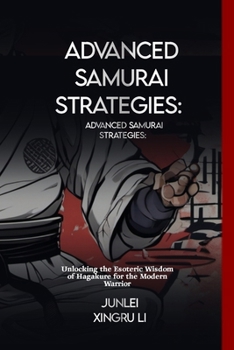 ADVANCED SAMURAI STRATEGIES:

ADVANCED SAMURAI STRATEGIES:

Unlocking the Esoteric Wisdom of Hagakure for the Modern Warrior

JUNLEI XINGRU LI